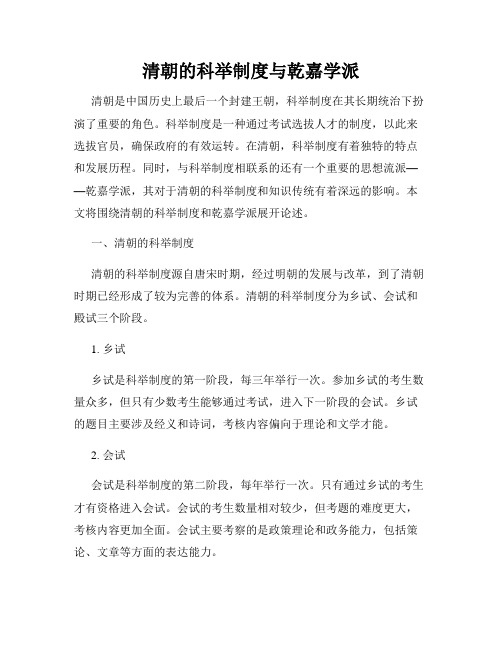 清朝的科举制度与乾嘉学派

清朝是中国历史上最后一个封建王朝，科举制度在其长期统治下扮演了重要的角色。科举制度是一种通过考试选拔人才的制度，以此来选拔官员，确保政府的有效运转。在清朝，科举制度有着独特的特点和发展历程。同时，与科举制度相联系的还有一个重要的思想流派——乾嘉学派，其对于清朝的科举制度和知识传统有着深远的影响。本文将围绕清朝的科举制度和乾嘉学派展开论述。

一、清朝的科举制度

清朝的科举制度源自唐宋时期，经过明朝的发展与改革，到了清朝时期已经形成了较为完善的体系。清朝的科举制度分为乡试、会试和殿试三个阶段。

1. 乡试

乡试是科举制度的第一阶段，每三年举行一次。参加乡试的考生数量众多，但只有少数考生能够通过考试，进入下一阶段的会试。乡试的题目主要涉及经义和诗词，考核内容偏向于理论和文学才能。

2. 会试

会试是科举制度的第二阶段，每年举行一次。只有通过乡试的考生才有资格进入会试。会试的考生数量相对较少，但考题的难度更大，考核内容更加全面。会试主要考察的是政策理论和政务能力，包括策论、文章等方面的表达能力。